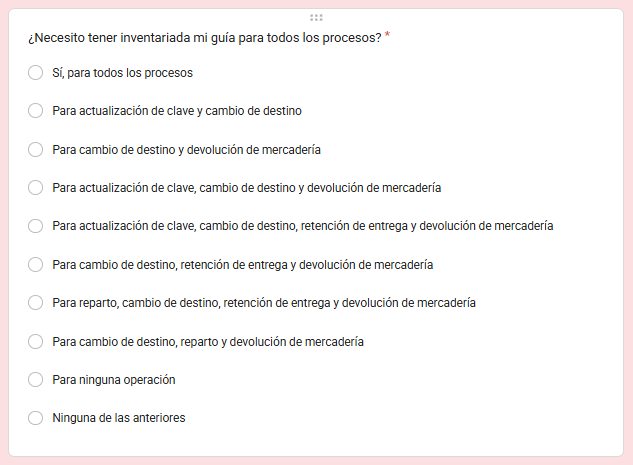 ¿Necesito tener inventariada mi guía para todos los procesos? *

Sí, para todos los procesos

Para actualización de clave y cambio de destino

Para cambio de destino y devolución de mercadería

Para actualización de clave, cambio de destino y devolución de mercadería

Para actualización de clave, cambio de destino, retención de entrega y devolución de mercadería

Para cambio de destino, retención de entrega y devolución de mercadería

Para reparto, cambio de destino, retención de entrega y devolución de mercadería

Para cambio de destino, reparto y devolución de mercadería

Para ninguna operación

Ninguna de las anteriores